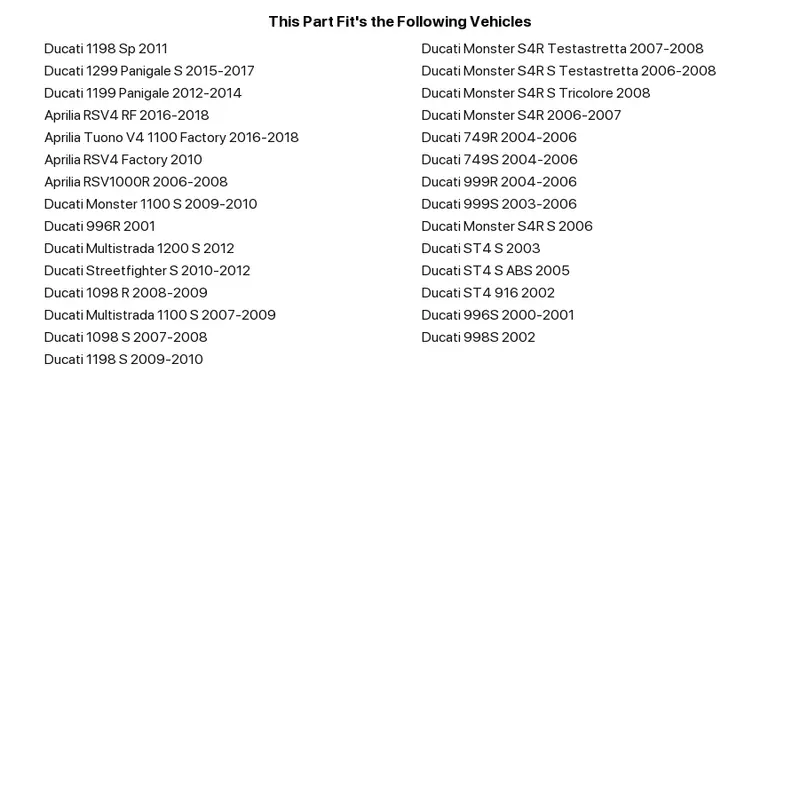 This Part Fit's the Following Vehicles

Ducati 1198 Sp 2011
Ducati 1299 Panigale S 2015-2017
Ducati 1199 Panigale 2012-2014
Aprilia RSV4 RF 2016-2018
Aprilia Tuono V4 1100 Factory 2016-2018
Aprilia RSV4 Factory 2010
Aprilia RSV1000R 2006-2008
Ducati Monster 1100 S 2009-2010
Ducati 996R 2001
Ducati Multistrada 1200 S 2012
Ducati Streetfighter S 2010-2012
Ducati 1098 R 2008-2009
Ducati Multistrada 1100 S 2007-2009
Ducati 1098 S 2007-2008
Ducati 1198 S 2009-2010

Ducati Monster S4R Testastretta 2007-2008
Ducati Monster S4R S Testastretta 2006-2008
Ducati Monster S4R S Tricolore 2008
Ducati Monster S4R 2006-2007
Ducati 749R 2004-2006
Ducati 749S 2004-2006
Ducati 999R 2004-2006
Ducati 999S 2003-2006
Ducati Monster S4R S 2006
Ducati ST4 S 2003
Ducati ST4 S ABS 2005
Ducati ST4 916 2002
Ducati 996S 2000-2001
Ducati 998S 2002